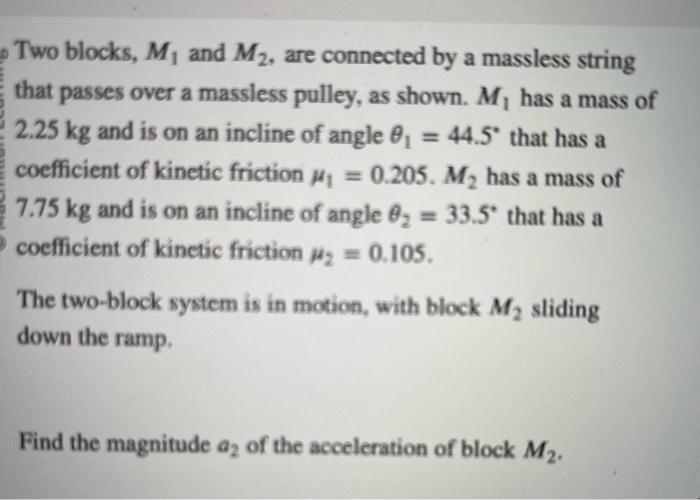 Two blocks, $M_1$ and $M_2$, are connected by a massless string that passes over a massless pulley, as shown. $M_1$ has a mass of 2.25 kg and is on an incline of angle $\theta_1 = 44.5^\circ$ that has a coefficient of kinetic friction $\mu_1 = 0.205$. $M_2$ has a mass of 7.75 kg and is on an incline of angle $\theta_2 = 33.5^\circ$ that has a coefficient of kinetic friction $\mu_2 = 0.105$.

The two-block system is in motion, with block $M_2$ sliding down the ramp.

Find the magnitude $a_2$ of the acceleration of block $M_2$.